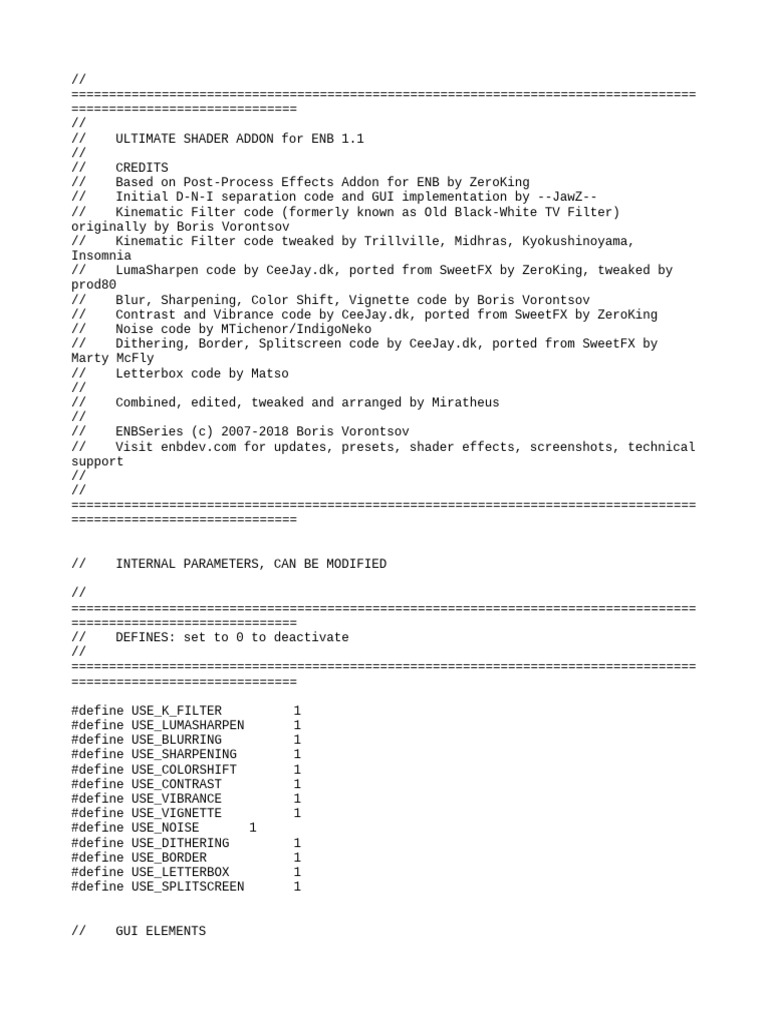 //
==================================================================================================================
//
//    ULTIMATE SHADER ADDON for ENB 1.1
//
//    CREDITS
//    Based on Post-Process Effects Addon for ENB by ZeroKing
//    Initial D-N-I separation code and GUI implementation by --JawZ--
//    Kinematic Filter code (formerly known as Old Black-White TV Filter) originally by Boris Vorontsov
//    Kinematic Filter code tweaked by Trillville, Midhras, Kyokushinoyama, Insomnia
//    LumaSharpen code by CeeJay.dk, ported from SweetFX by ZeroKing, tweaked by prod80
//    Blur, Sharpening, Color Shift, Vignette code by Boris Vorontsov
//    Contrast and Vibrance code by CeeJay.dk, ported from SweetFX by ZeroKing
//    Noise code by MTichenor/IndigoNeko
//    Dithering, Border, Splitscreen code by CeeJay.dk, ported from SweetFX by Marty McFly
//    Letterbox code by Matso
//
//    Combined, edited, tweaked and arranged by Miratheus
//
//    ENBSeries (c) 2007-2018 Boris Vorontsov
//    Visit enbdev.com for updates, presets, shader effects, screenshots, technical support
//
//
==================================================================================================================

//    INTERNAL PARAMETERS, CAN BE MODIFIED

//
==================================================================================================================
//    DEFINES: set to 0 to deactivate
//
==================================================================================================================

#define USE_K_FILTER 1
#define USE_LUMASHARPEN 1
#define USE_BLURRING 1
#define USE_SHARPENING 1
#define USE_COLORSHIFT 1
#define USE_CONTRAST 1
#define USE_VIBRANCE 1
#define USE_VIGNETTE 1
#define USE_NOISE 1
#define USE_DITHERING 1
#define USE_BORDER 1
#define USE_LETTERBOX 1
#define USE_SPLITSCREEN 1

//    GUI ELEMENTS